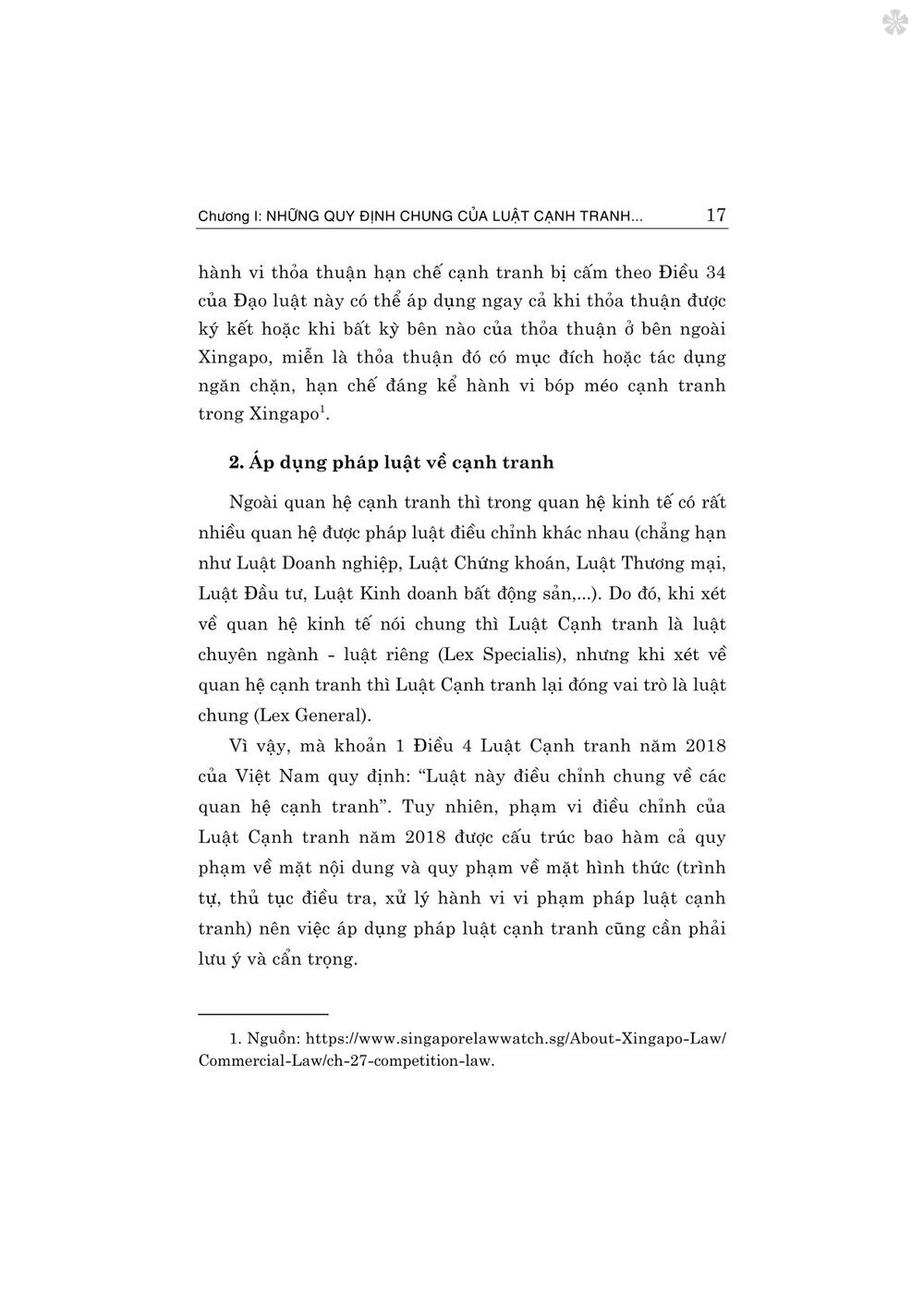 Chương I: NHỮNG QUY ĐỊNH CHUNG CỦA LUẬT CẠNH TRANH... 17

hành vi thỏa thuận hạn chế cạnh tranh bị cấm theo Điều 34 của Đạo luật này có thể áp dụng ngay cả khi thỏa thuận được ký kết hoặc khi bất kỳ bên nào của thỏa thuận ở bên ngoài Xingapo, miễn là thỏa thuận đó có mục đích hoặc tác dụng ngăn chặn, hạn chế đáng kể hành vi bóp méo cạnh tranh trong Xingapo$^1$.

2. Áp dụng pháp luật về cạnh tranh

Ngoài quan hệ cạnh tranh thì trong quan hệ kinh tế có rất nhiều quan hệ được pháp luật điều chỉnh khác nhau (chẳng hạn như Luật Doanh nghiệp, Luật Chứng khoán, Luật Thương mại, Luật Đầu tư, Luật Kinh doanh bất động sản,...). Do đó, khi xét về quan hệ kinh tế nói chung thì Luật Cạnh tranh là luật chuyên ngành - luật riêng (Lex Specialis), nhưng khi xét về quan hệ cạnh tranh thì Luật Cạnh tranh lại đóng vai trò là luật chung (Lex General).

Vì vậy, mà khoản 1 Điều 4 Luật Cạnh tranh năm 2018 của Việt Nam quy định: “Luật này điều chỉnh chung về các quan hệ cạnh tranh”. Tuy nhiên, phạm vi điều chỉnh của Luật Cạnh tranh năm 2018 được cấu trúc bao hàm cả quy phạm về mặt nội dung và quy phạm về mặt hình thức (trình tự, thủ tục điều tra, xử lý hành vi vi phạm pháp luật cạnh tranh) nên việc áp dụng pháp luật cạnh tranh cũng cần phải lưu ý và cẩn trọng.

1. Nguồn: https://www.singaporelawwatch.sg/About-Xingapo-Law/Commercial-Law/ch-27-competition-law.